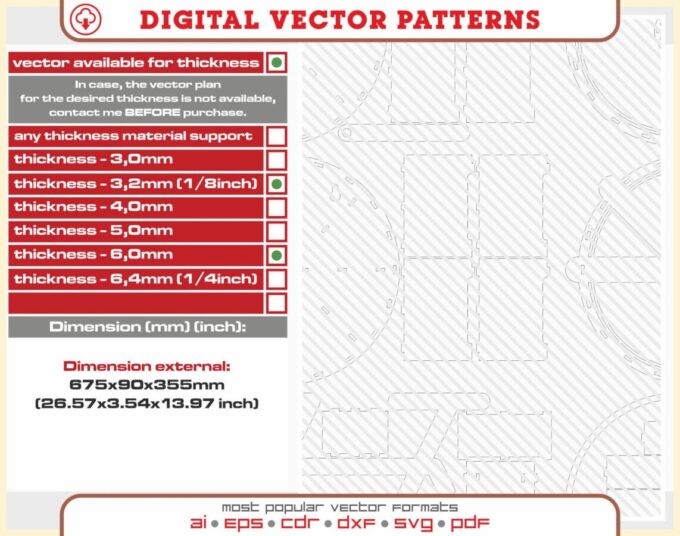 DIGITAL VECTOR PATTERNS

vector available for thickness

In case, the vector plan for the desired thickness is not available, contact me BEFORE purchase.

any thickness material support

thickness - 3,0mm

thickness - 3,2mm (1/8inch)

thickness - 4,0mm

thickness - 5,0mm

thickness - 6,0mm

thickness - 6,4mm (1/4inch)

Dimension (mm) (inch):

Dimension external:
675x90x355mm
(26.57x3.54x13.97 inch)

most popular vector formats
ai • eps • cdr • dxf • svg • pdf